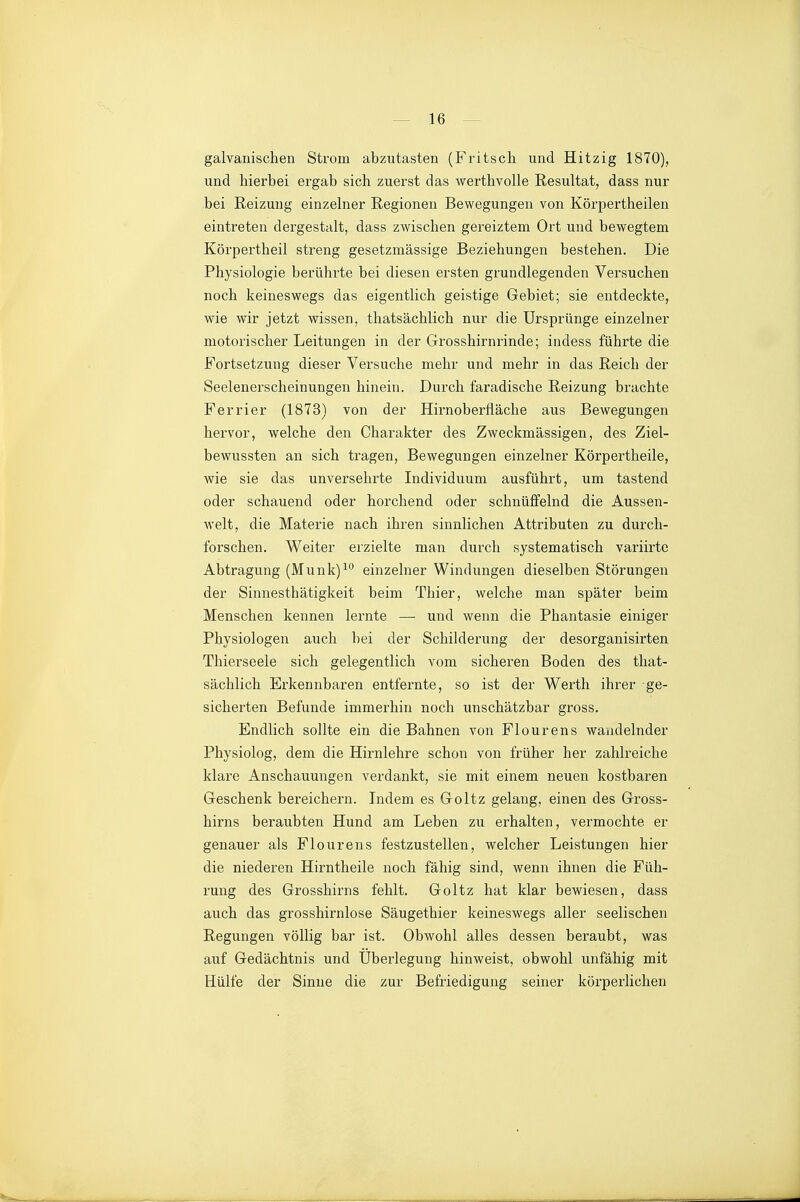 — 16 —

galvanischen Strom abzutasten (Fritsch und Hitzig 1870), und hierbei ergab sich zuerst das werthvolle Resultat, dass nur bei Reizung einzelner Regionen Bewegungen von Körpertheilen eintreten dergestalt, dass zwischen gereiztem Ort und bewegtem Körpertheil streng gesetzmässige Beziehungen bestehen. Die Physiologie berührte bei diesen ersten grundlegenden Versuchen noch keineswegs das eigentlich geistige Gebiet; sie entdeckte, wie wir jetzt wissen, thatsächlich nur die Ursprünge einzelner motorischer Leitungen in der Grosshirnrinde; indess führte die Fortsetzung dieser Versuche mehr und mehr in das Reich der Seelenerscheinungen hinein. Durch faradische Reizung brachte Ferrier (1873) von der Hirnoberfläche aus Bewegungen hervor, welche den Charakter des Zweckmässigen, des Zielbewussten an sich tragen, Bewegungen einzelner Körpertheile, wie sie das unversehrte Individuum ausführt, um tastend oder schauend oder horchend oder schnüffelnd die Aussenwelt, die Materie nach ihren sinnlichen Attributen zu durchforschen. Weiter erzielte man durch systematisch variirte Abtragung (Munk)$^{10}$ einzelner Windungen dieselben Störungen der Sinnesthätigkeit beim Thier, welche man später beim Menschen kennen lernte — und wenn die Phantasie einiger Physiologen auch bei der Schilderung der desorganisirten Thierseele sich gelegentlich vom sicheren Boden des thatsächlich Erkennbaren entfernte, so ist der Werth ihrer gesicherten Befunde immerhin noch unschätzbar gross.

Endlich sollte ein die Bahnen von Flourens wandelnder Physiolog, dem die Hirnlehre schon von früher her zahlreiche klare Anschauungen verdankt, sie mit einem neuen kostbaren Geschenk bereichern. Indem es Goltz gelang, einen des Grosshirns beraubten Hund am Leben zu erhalten, vermochte er genauer als Flourens festzustellen, welcher Leistungen hier die niederen Hirntheile noch fähig sind, wenn ihnen die Führung des Grosshirns fehlt. Goltz hat klar bewiesen, dass auch das grosshirnlose Säugethier keineswegs aller seelischen Regungen völlig bar ist. Obwohl alles dessen beraubt, was auf Gedächtnis und Überlegung hinweist, obwohl unfähig mit Hülfe der Sinne die zur Befriedigung seiner körperlichen